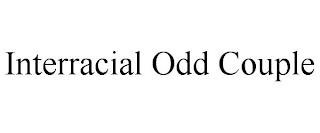 Interracial Odd Couple